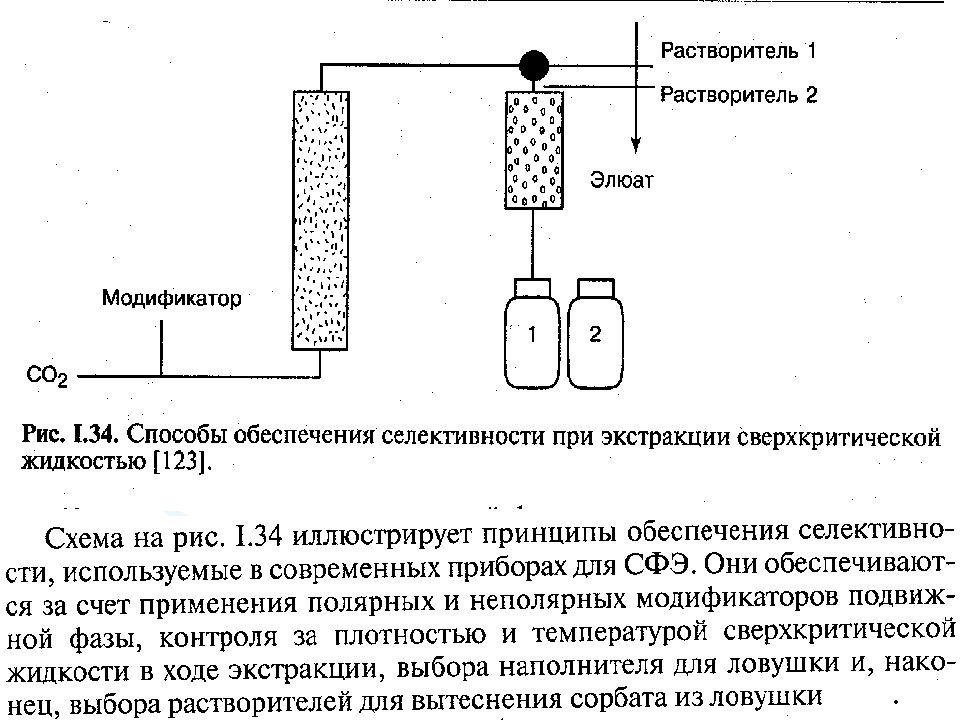 Растворитель 1
Растворитель 2
Элюат
Модификатор
$CO_2$
1
2

Рис. I.34. Способы обеспечения селективности при экстракции сверхкритической жидкостью [123].

Схема на рис. I.34 иллюстрирует принципы обеспечения селективности, используемые в современных приборах для СФЭ. Они обеспечиваются за счет применения полярных и неполярных модификаторов подвижной фазы, контроля за плотностью и температурой сверхкритической жидкости в ходе экстракции, выбора наполнителя для ловушки и, наконец, выбора растворителей для вытеснения сорбата из ловушки .